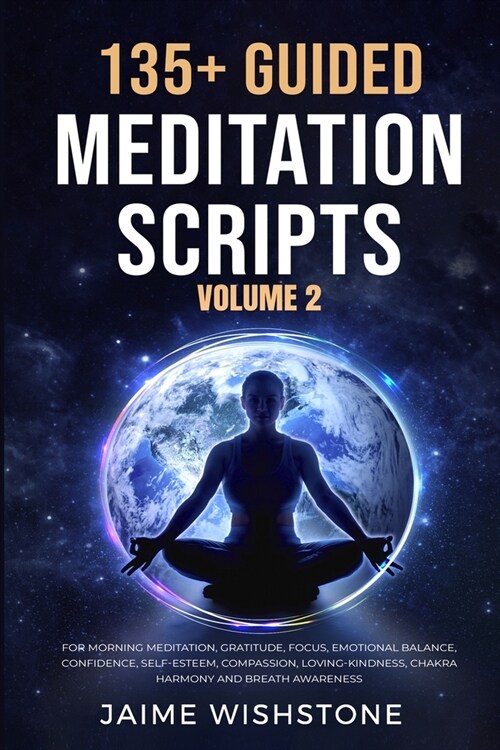 135+ GUIDED
MEDITATION
SCRIPTS
VOLUME 2

FOR MORNING MEDITATION, GRATITUDE, FOCUS, EMOTIONAL BALANCE, CONFIDENCE, SELF-ESTEEM, COMPASSION, LOVING-KINDNESS, CHAKRA HARMONY AND BREATH AWARENESS

JAIME WISHSTONE